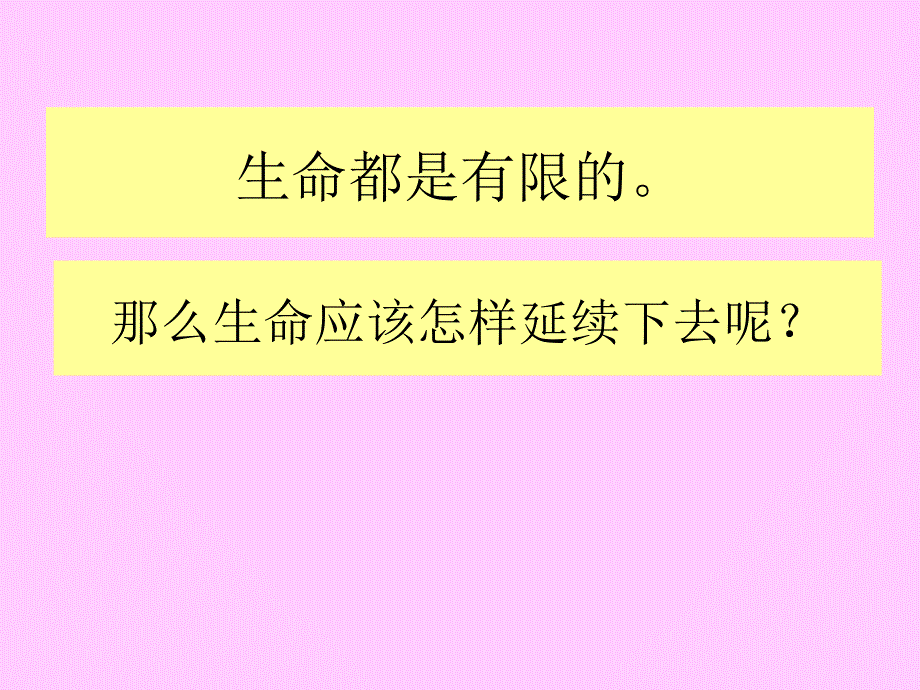 生命都是有限的。

那么生命应该怎样延续下去呢？